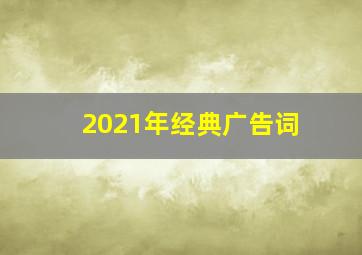 2021年经典广告词